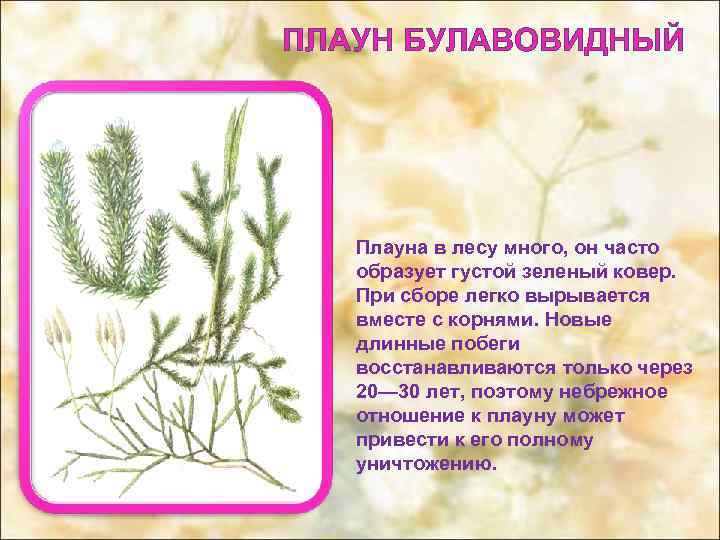 ПЛАУН БУЛАВОВИДНЫЙ

Плауна в лесу много, он часто образует густой зеленый ковер. При сборе легко вырывается вместе с корнями. Новые длинные побеги восстанавливаются только через 20—30 лет, поэтому небрежное отношение к плауну может привести к его полному уничтожению.